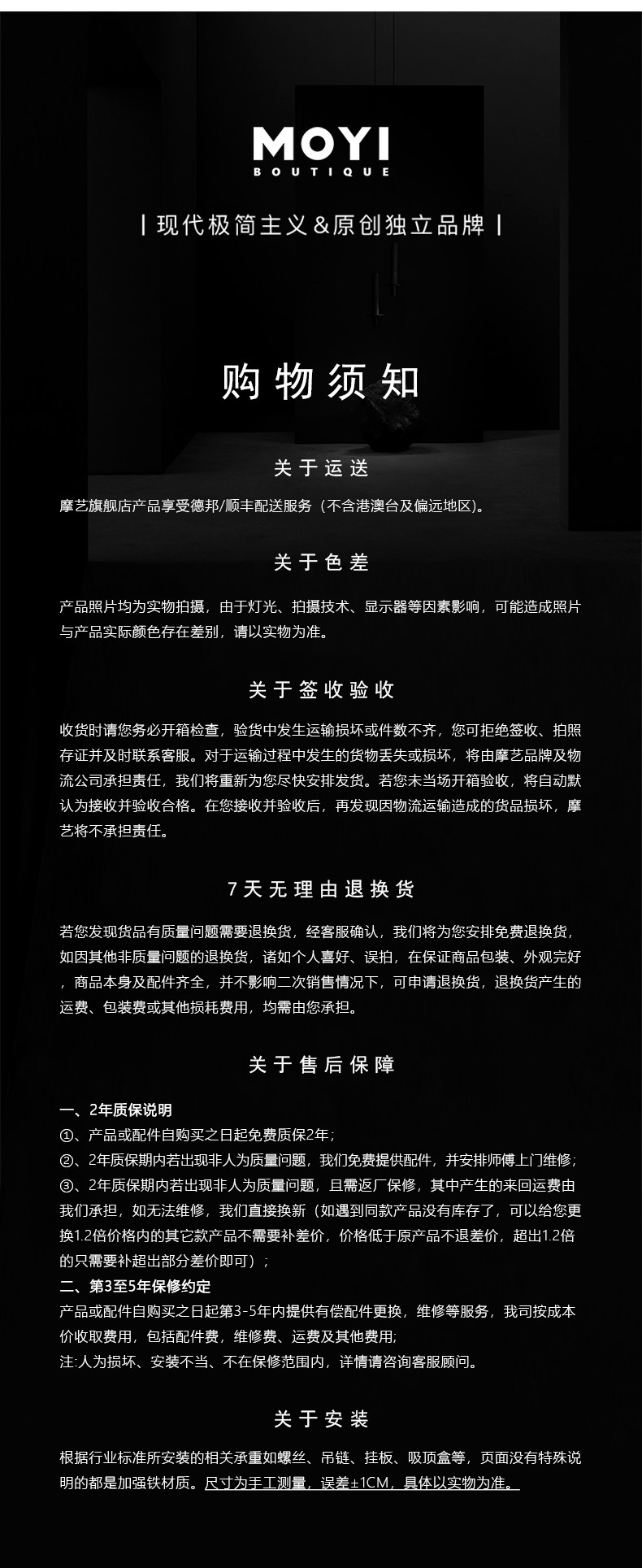 MOYI
BOUTIQUE

| 现代极简主义&原创独立品牌 |

购物须知

关于运送

摩艺旗舰店产品享受德邦/顺丰配送服务（不含港澳台及偏远地区）。

关于色差

产品照片均为实物拍摄，由于灯光、拍摄技术、显示器等因素影响，可能造成照片与产品实际颜色存在差别，请以实物为准。

关于签收验收

收货时请您务必开箱检查，验货中发生运输损坏或件数不齐，您可拒绝签收、拍照存证并及时联系客服。对于运输过程中发生的货物丢失或损坏，将由摩艺品牌及物流公司承担责任，我们将重新为您尽快安排发货。若您未当场开箱验收，将自动默认为接收并验收合格。在您接收并验收后，再发现因物流运输造成的货品损坏，摩艺将不承担责任。

7天无理由退换货

若您发现货品有质量问题需要退换货，经客服确认，我们将为您安排免费退换货，如因其他非质量问题的退换货，诸如个人喜好、误拍，在保证商品包装、外观完好，商品本身及配件齐全，并不影响二次销售情况下，可申请退换货，退换货产生的运费、包装费或其他损耗费用，均需由您承担。

关于售后保障

一、2年质保说明
①、产品或配件自购买之日起免费质保2年；
②、2年质保期内若出现非人为质量问题，我们免费提供配件，并安排师傅上门维修；
③、2年质保期内若出现非人为质量问题，且需返厂保修，其中产生的来回运费由我们承担，如无法维修，我们直接换新（如遇到同款产品没有库存了，可以给您更换1.2倍价格内的其它款产品不需要补差价，价格低于原产品不退差价，超出1.2倍的只需要补超出部分差价即可）；
二、第3至5年保修约定
产品或配件自购买之日起第3-5年内提供有偿配件更换，维修等服务，我司按成本价收取费用，包括配件费，维修费、运费及其他费用;
注:人为损坏、安装不当、不在保修范围内，详情请咨询客服顾问。

关于安装

根据行业标准所安装的相关承重如螺丝、吊链、挂板、吸顶盒等，页面没有特殊说明的都是加强铁材质。尺寸为手工测量，误差±1CM，具体以实物为准。